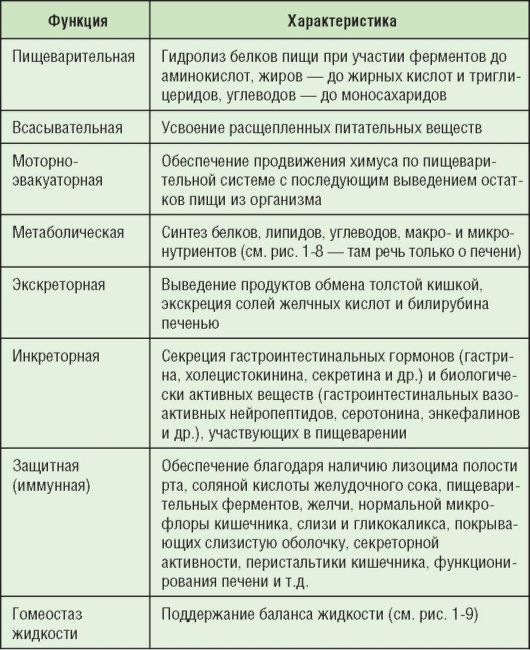 | Функция | Характеристика |
|---|---|
| Пищеварительная | Гидролиз белков пищи при участии ферментов до аминокислот, жиров — до жирных кислот и триглицеридов, углеводов — до моносахаридов |
| Всасывательная | Усвоение расщепленных питательных веществ |
| Моторно-эвакуаторная | Обеспечение продвижения химуса по пищеварительной системе с последующим выведением остатков пищи из организма |
| Метаболическая | Синтез белков, липидов, углеводов, макро- и микронутриентов (см. рис. 1-8 — там речь только о печени) |
| Экскреторная | Выведение продуктов обмена толстой кишкой, экскреция солей желчных кислот и билирубина печенью |
| Инкреторная | Секреция гастроинтестинальных гормонов (гастрина, холецистокинина, секретина и др.) и биологически активных веществ (гастроинтестинальных вазоактивных нейропептидов, серотонина, энкефалинов и др.), участвующих в пищеварении |
| Защитная (иммунная) | Обеспечение благодаря наличию лизоцима полости рта, соляной кислоты желудочного сока, пищеварительных ферментов, желчи, нормальной микрофлоры кишечника, слизи и гликокаликса, покрывающих слизистую оболочку, секреторной активности, перистальтики кишечника, функционирования печени и т.д. |
| Гомеостаз жидкости | Поддержание баланса жидкости (см. рис. 1-9) |